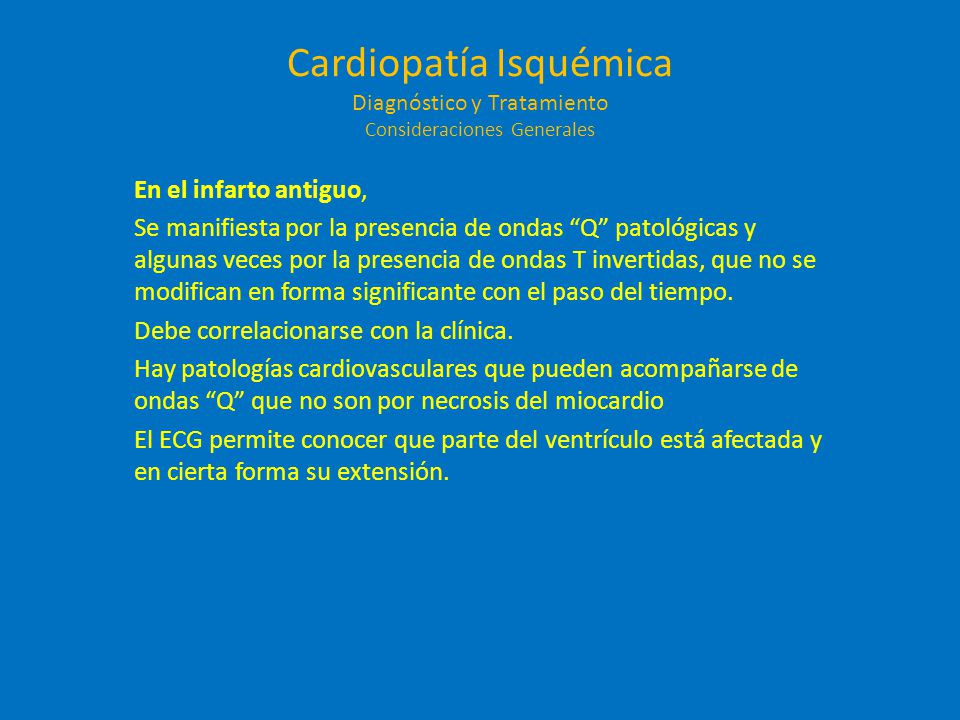 Cardiopatía Isquémica
Diagnóstico y Tratamiento
Consideraciones Generales

En el infarto antiguo,

Se manifiesta por la presencia de ondas “Q” patológicas y algunas veces por la presencia de ondas T invertidas, que no se modifican en forma significante con el paso del tiempo.

Debe correlacionarse con la clínica.

Hay patologías cardiovasculares que pueden acompañarse de ondas “Q” que no son por necrosis del miocardio

El ECG permite conocer que parte del ventrículo está afectada y en cierta forma su extensión.